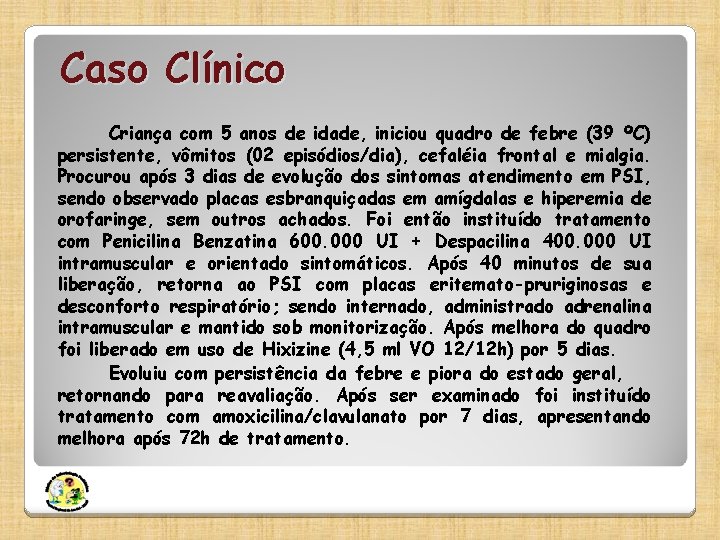 Caso Clínico

Criança com 5 anos de idade, iniciou quadro de febre (39 ºC) persistente, vômitos (02 episódios/dia), cefaléia frontal e mialgia. Procurou após 3 dias de evolução dos sintomas atendimento em PSI, sendo observado placas esbranquiçadas em amígdalas e hiperemia de orofaringe, sem outros achados. Foi então instituído tratamento com Penicilina Benzatina 600.000 UI + Despacilina 400.000 UI intramuscular e orientado sintomáticos. Após 40 minutos de sua liberação, retorna ao PSI com placas eritemato-pruriginosas e desconforto respiratório; sendo internado, administrado adrenalina intramuscular e mantido sob monitorização. Após melhora do quadro foi liberado em uso de Hixizine (4,5 ml VO 12/12h) por 5 dias.

Evoluiu com persistência da febre e piora do estado geral, retornando para reavaliação. Após ser examinado foi instituído tratamento com amoxicilina/clavulanato por 7 dias, apresentando melhora após 72h de tratamento.